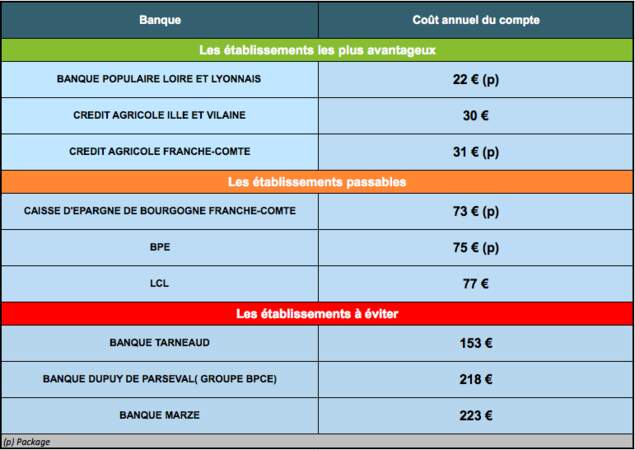 | Banque | Coût annuel du compte |
|---|---|
| Les établissements les plus avantageux | |
| BANQUE POPULAIRE LOIRE ET LYONNAIS | 22 € (p) |
| CREDIT AGRICOLE ILLE ET VILAINE | 30 € |
| CREDIT AGRICOLE FRANCHE-COMTE | 31 € (p) |
| Les établissements passables | |
| CAISSE D'EPARGNE DE BOURGOGNE FRANCHE-COMTE | 73 € (p) |
| BPE | 75 € (p) |
| LCL | 77 € |
| Les établissements à éviter | |
| BANQUE TARNEAUD | 153 € |
| BANQUE DUPUY DE PARSEVAL( GROUPE BPCE) | 218 € |
| BANQUE MARZE | 223 € |

(p) Package